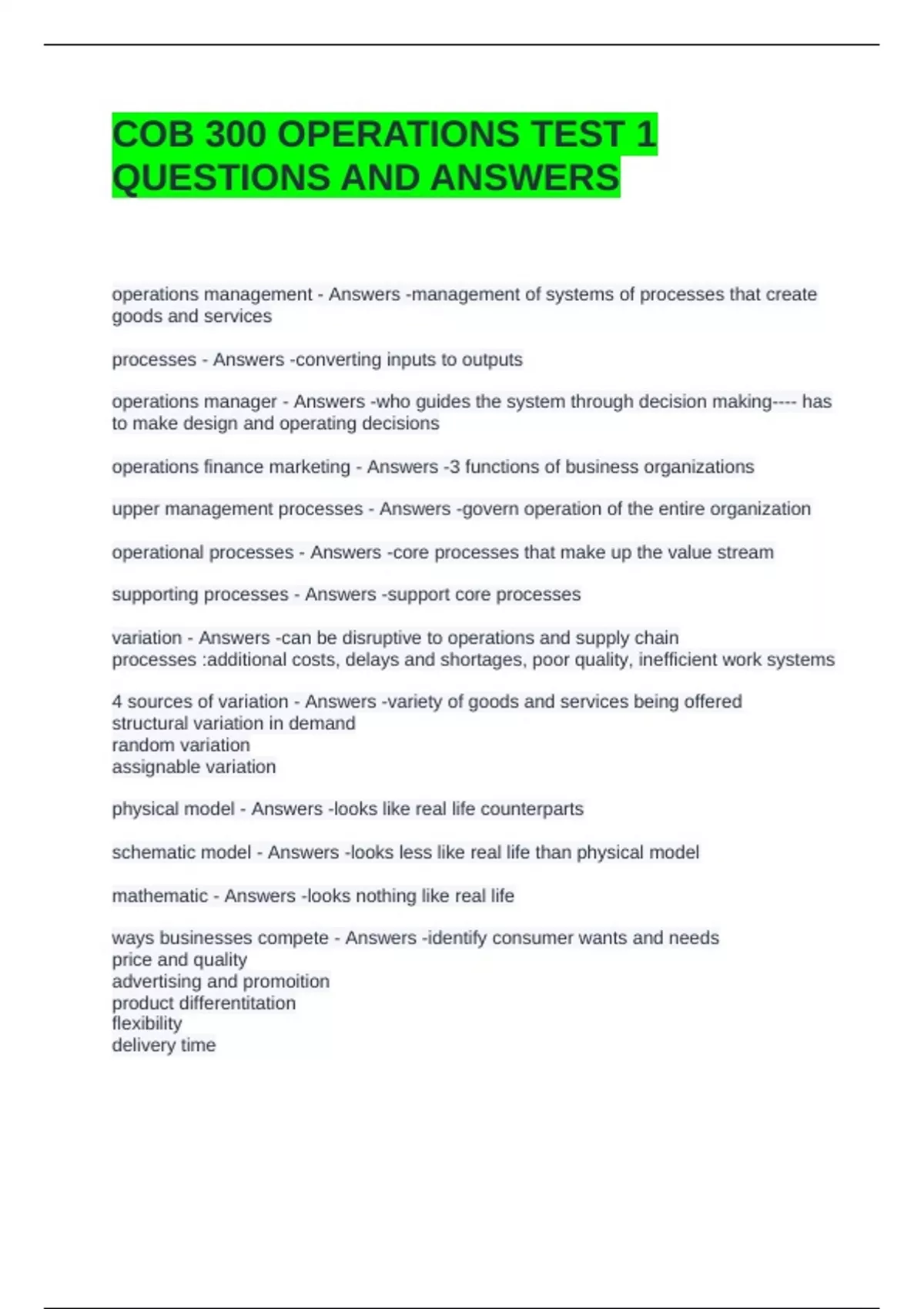 COB 300 OPERATIONS TEST 1 QUESTIONS AND ANSWERS

operations management - Answers -management of systems of processes that create goods and services

processes - Answers -converting inputs to outputs

operations manager - Answers -who guides the system through decision making---- has to make design and operating decisions

operations finance marketing - Answers -3 functions of business organizations

upper management processes - Answers -govern operation of the entire organization

operational processes - Answers -core processes that make up the value stream

supporting processes - Answers -support core processes

variation - Answers -can be disruptive to operations and supply chain processes :additional costs, delays and shortages, poor quality, inefficient work systems

4 sources of variation - Answers -variety of goods and services being offered
structural variation in demand
random variation
assignable variation

physical model - Answers -looks like real life counterparts

schematic model - Answers -looks less like real life than physical model

mathematic - Answers -looks nothing like real life

ways businesses compete - Answers -identify consumer wants and needs
price and quality
advertising and promoition
product differentitation
flexibility
delivery time